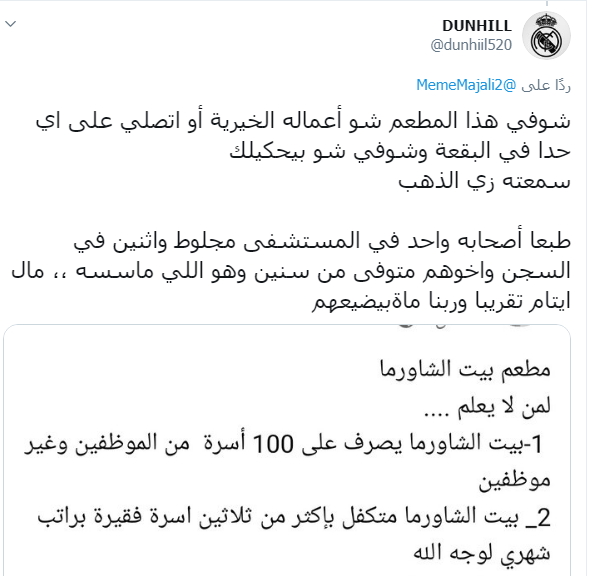 DUNHILL
@dunhiil520

ردًا على @MemeMajali2

شوفي هذا المطعم شو أعماله الخيرية أو اتصلي على اي حدا في البقعة وشوفي شو بيحكيلك
سمعته زي الذهب

طبعا أصحابه واحد في المستشفى مجلوط واثنين في السجن واخوهم متوفى من سنين وهو اللي ماسسه ،، مال ايتام تقريبا وربنا ماةبيضيعهم

مطعم بيت الشاورما
لمن لا يعلم ....
1-بيت الشاورما يصرف على 100 أسرة من الموظفين وغير موظفين
2_ بيت الشاورما متكفل بإكثر من ثلاثين اسرة فقيرة براتب شهري لوجه الله